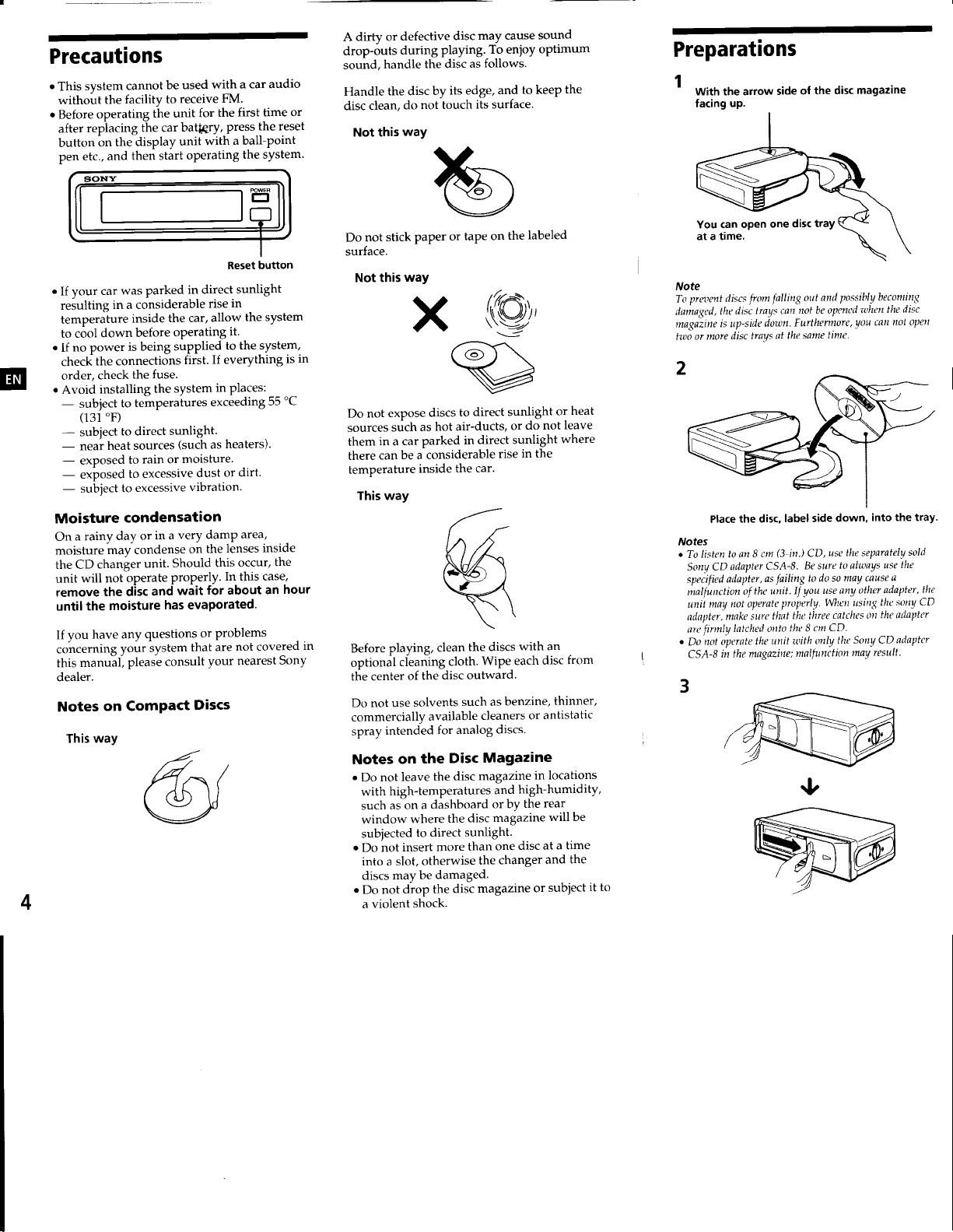 Precautions

• This system cannot be used with a car audio without the facility to receive FM.
• Before operating the unit for the first time or after replacing the car battery, press the reset button on the display unit with a ball-point pen etc., and then start operating the system.

SONY

POWER

Reset button

• If your car was parked in direct sunlight resulting in a considerable rise in temperature inside the car, allow the system to cool down before operating it.
• If no power is being supplied to the system, check the connections first. If everything is in order, check the fuse.
• Avoid installing the system in places:
— subject to temperatures exceeding 55 °C (131 °F)
— subject to direct sunlight.
— near heat sources (such as heaters).
— exposed to rain or moisture.
— exposed to excessive dust or dirt.
— subject to excessive vibration.

EN

Moisture condensation

On a rainy day or in a very damp area, moisture may condense on the lenses inside the CD changer unit. Should this occur, the unit will not operate properly. In this case, remove the disc and wait for about an hour until the moisture has evaporated.

If you have any questions or problems concerning your system that are not covered in this manual, please consult your nearest Sony dealer.

Notes on Compact Discs

This way

4

A dirty or defective disc may cause sound drop-outs during playing. To enjoy optimum sound, handle the disc as follows.

Handle the disc by its edge, and to keep the disc clean, do not touch its surface.

Not this way

Do not stick paper or tape on the labeled surface.

Not this way

Do not expose discs to direct sunlight or heat sources such as hot air-ducts, or do not leave them in a car parked in direct sunlight where there can be a considerable rise in the temperature inside the car.

This way

Before playing, clean the discs with an optional cleaning cloth. Wipe each disc from the center of the disc outward.

Do not use solvents such as benzine, thinner, commercially available cleaners or antistatic spray intended for analog discs.

Notes on the Disc Magazine

• Do not leave the disc magazine in locations with high-temperatures and high-humidity, such as on a dashboard or by the rear window where the disc magazine will be subjected to direct sunlight.
• Do not insert more than one disc at a time into a slot, otherwise the changer and the discs may be damaged.
• Do not drop the disc magazine or subject it to a violent shock.

Preparations

1 With the arrow side of the disc magazine facing up.

You can open one disc tray at a time.

Note
To prevent discs from falling out and possibly becoming damaged, the disc trays can not be opened when the disc magazine is up-side down. Furthermore, you can not open two or more disc trays at the same time.

2

Place the disc, label side down, into the tray.

Notes
• To listen to an 8 cm (3-in.) CD, use the separately sold Sony CD adapter CSA-8. Be sure to always use the specified adapter, as failing to do so may cause a malfunction of the unit. If you use any other adapter, the unit may not operate properly. When using the sony CD adapter, make sure that the three catches on the adapter are firmly latched onto the 8 cm CD.
• Do not operate the unit with only the Sony CD adapter CSA-8 in the magazine; malfunction may result.

3